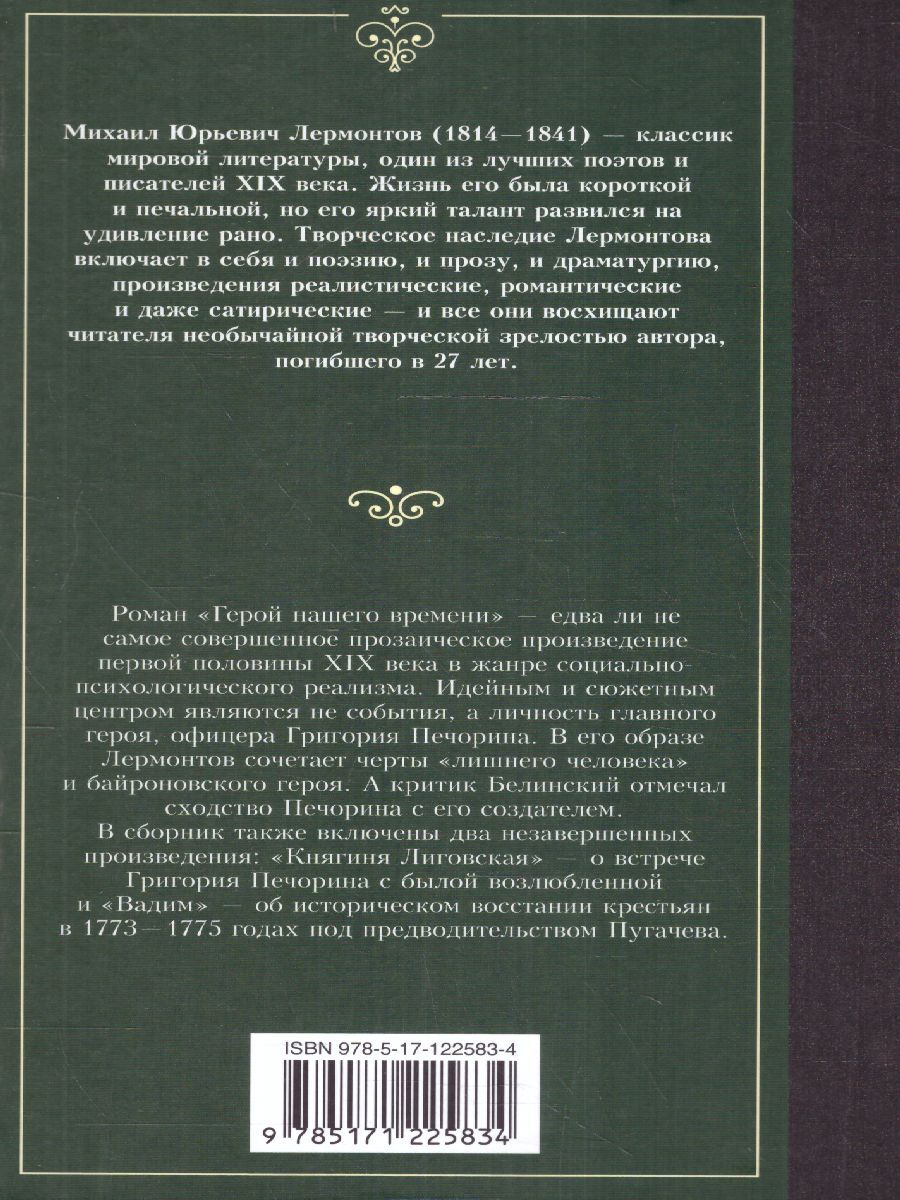 Михаил Юрьевич Лермонтов (1814—1841) — классик мировой литературы, один из лучших поэтов и писателей XIX века. Жизнь его была короткой и печальной, но его яркий талант развился на удивление рано. Творческое наследие Лермонтова включает в себя и поэзию, и прозу, и драматургию, произведения реалистические, романтические и даже сатирические — и все они восхищают читателя необычайной творческой зрелостью автора, погибшего в 27 лет.

Роман «Герой нашего времени» — едва ли не самое совершенное прозаическое произведение первой половины XIX века в жанре социально-психологического реализма. Идейным и сюжетным центром являются не события, а личность главного героя, офицера Григория Печорина. В его образе Лермонтов сочетает черты «лишнего человека» и байроновского героя. А критик Белинский отмечал сходство Печорина с его создателем.
В сборник также включены два незавершенных произведения: «Княгиня Лиговская» — о встрече Григория Печорина с былой возлюбленной и «Вадим» — об историческом восстании крестьян в 1773—1775 годах под предводительством Пугачева.

ISBN 978-5-17-122583-4
9 785171 225834